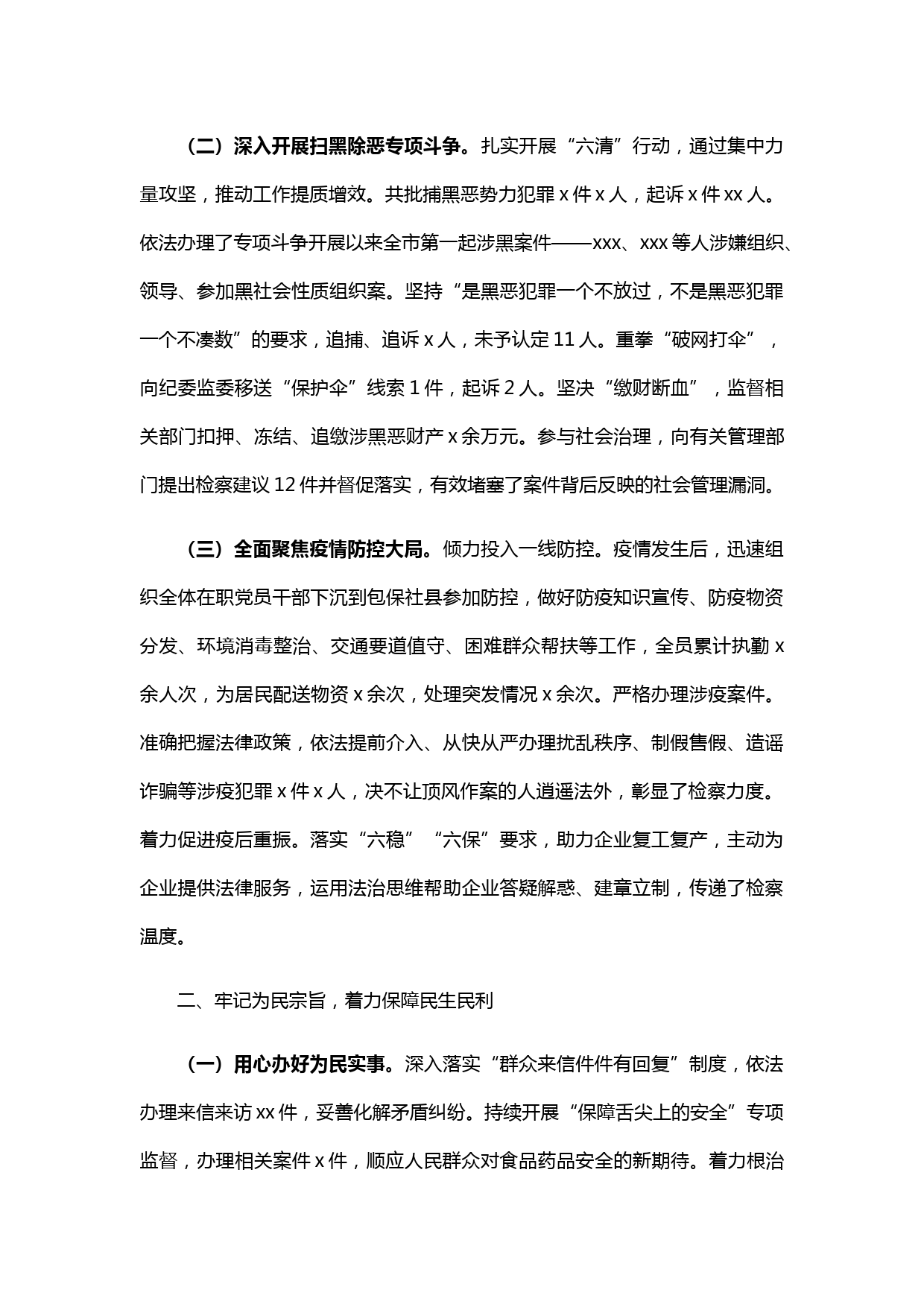 （二）深入开展扫黑除恶专项斗争。扎实开展“六清”行动，通过集中力量攻坚，推动工作提质增效。共批捕黑恶势力犯罪 x 件 x 人，起诉 x 件 xx 人。依法办理了专项斗争开展以来全市第一起涉黑案件——xxx、xxx 等人涉嫌组织、领导、参加黑社会性质组织案。坚持“是黑恶犯罪一个不放过，不是黑恶犯罪一个不凑数”的要求，追捕、追诉 x 人，未予认定 11 人。重拳“破网打伞”，向纪委监委移送“保护伞”线索 1 件，起诉 2 人。坚决“缴财断血”，监督相关部门扣押、冻结、追缴涉黑恶财产 x 余万元。参与社会治理，向有关管理部门提出检察建议 12 件并督促落实，有效堵塞了案件背后反映的社会管理漏洞。

（三）全面聚焦疫情防控大局。倾力投入一线防控。疫情发生后，迅速组织全体在职党员干部下沉到包保社县参加防控，做好防疫知识宣传、防疫物资分发、环境消毒整治、交通要道值守、困难群众帮扶等工作，全员累计执勤 x 余人次，为居民配送物资 x 余次，处理突发情况 x 余次。严格办理涉疫案件。准确把握法律政策，依法提前介入、从快从严办理扰乱秩序、制假售假、造谣诈骗等涉疫犯罪 x 件 x 人，决不让顶风作案的人逍遥法外，彰显了检察力度。着力促进疫后重振。落实“六稳”“六保”要求，助力企业复工复产，主动为企业提供法律服务，运用法治思维帮助企业答疑解惑、建章立制，传递了检察温度。

二、牢记为民宗旨，着力保障民生民利

（一）用心办好为民实事。深入落实“群众来信件件有回复”制度，依法办理来信来访 xx 件，妥善化解矛盾纠纷。持续开展“保障舌尖上的安全”专项监督，办理相关案件 x 件，顺应人民群众对食品药品安全的新期待。着力根治